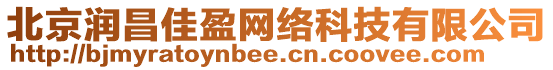 北京润昌佳盈网络科技有限公司
http://bjmyratoynbee.cn.coovee.com